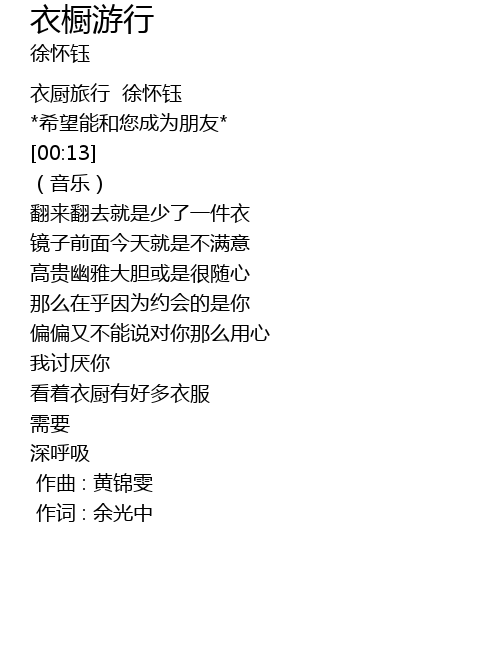 衣橱游行
徐怀钰

衣厨旅行 徐怀钰
*希望能和您成为朋友*
[00:13]
（音乐）
翻来翻去就是少了一件衣
镜子前面今天就是不满意
高贵幽雅大胆或是很随心
那么在乎因为约会的是你
偏偏又不能说对你那么用心
我讨厌你
看着衣厨有好多衣服
需要
深呼吸
作曲：黄锦雯
作词：余光中